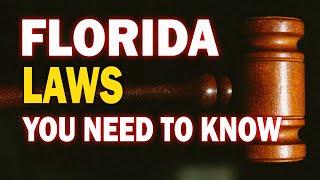 FLORIDA
LAWS
YOU NEED TO KNOW